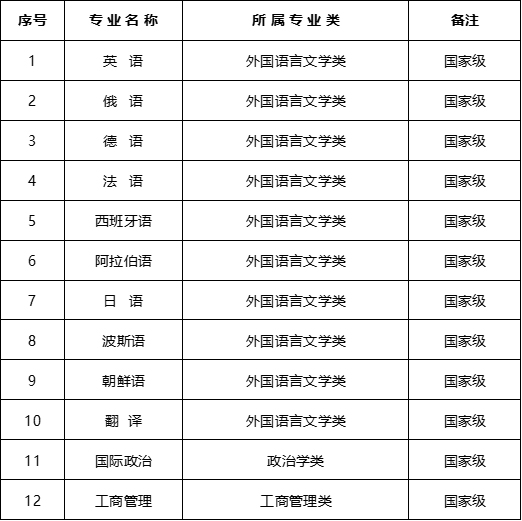 | 序号 | 专业名称 | 所属专业类 | 备注 |
|---|---|---|---|
| 1 | 英 语 | 外国语言文学类 | 国家级 |
| 2 | 俄 语 | 外国语言文学类 | 国家级 |
| 3 | 德 语 | 外国语言文学类 | 国家级 |
| 4 | 法 语 | 外国语言文学类 | 国家级 |
| 5 | 西班牙语 | 外国语言文学类 | 国家级 |
| 6 | 阿拉伯语 | 外国语言文学类 | 国家级 |
| 7 | 日 语 | 外国语言文学类 | 国家级 |
| 8 | 波斯语 | 外国语言文学类 | 国家级 |
| 9 | 朝鲜语 | 外国语言文学类 | 国家级 |
| 10 | 翻 译 | 外国语言文学类 | 国家级 |
| 11 | 国际政治 | 政治学类 | 国家级 |
| 12 | 工商管理 | 工商管理类 | 国家级 |